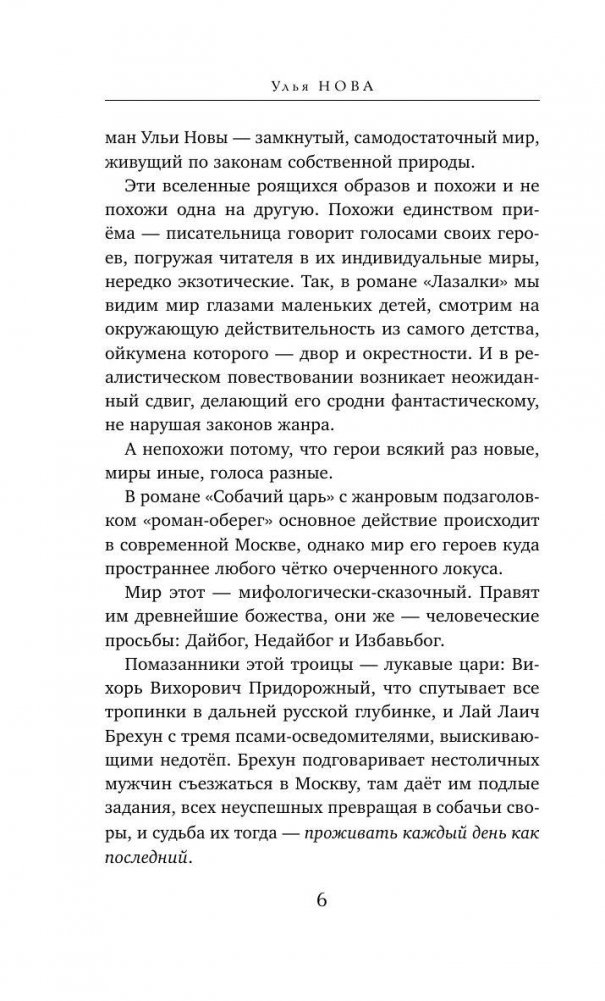 Улья НОВА

ман Ульи Новы — замкнутый, самодостаточный мир, живущий по законам собственной природы.

Эти вселенные роящихся образов и похожи и не похожи одна на другую. Похожи единством приёма — писательница говорит голосами своих героев, погружая читателя в их индивидуальные миры, нередко экзотические. Так, в романе «Лазалки» мы видим мир глазами маленьких детей, смотрим на окружающую действительность из самого детства, ойкумена которого — двор и окрестности. И в реалистическом повествовании возникает неожиданный сдвиг, делающий его сродни фантастическому, не нарушая законов жанра.

А непохожи потому, что герои всякий раз новые, миры иные, голоса разные.

В романе «Собачий царь» с жанровым подзаголовком «роман-оберег» основное действие происходит в современной Москве, однако мир его героев куда пространнее любого чётко очерченного локуса.

Мир этот — мифологически-сказочный. Правят им древнейшие божества, они же — человеческие просьбы: Дайбог, Недайбог и Избавьбог.

Помазанники этой троицы — лукавые цари: Вихорь Вихорович Придорожный, что спутывает все тропинки в дальней русской глубинке, и Лай Лаич Брехун с тремя псами-осведомителями, выискивающими недотёп. Брехун подговаривает нестоличных мужчин съезжаться в Москву, там даёт им подлые задания, всех неуспешных превращая в собачьи своры, и судьба их тогда — проживать каждый день как последний.

6